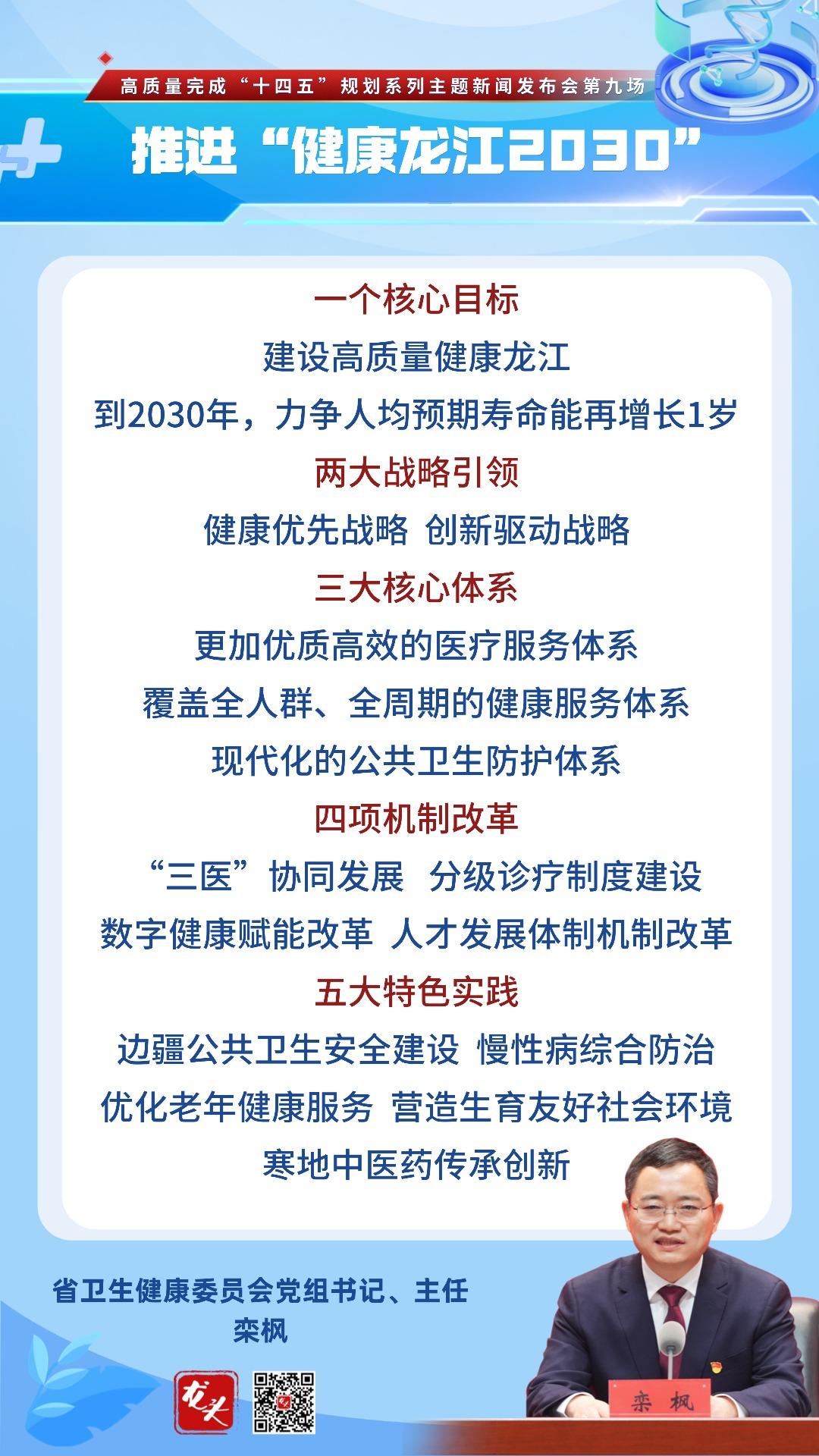 高质量完成“十四五”规划系列主题新闻发布会第九场

推进“健康龙江2030”

一个核心目标

建设高质量健康龙江

到2030年，力争人均预期寿命能再增长1岁

两大战略引领

健康优先战略 创新驱动战略

三大核心体系

更加优质高效的医疗服务体系

覆盖全人群、全周期的健康服务体系

现代化的公共卫生防护体系

四项机制改革

“三医”协同发展 分级诊疗制度建设

数字健康赋能改革 人才发展体制机制改革

五大特色实践

边疆公共卫生安全建设 慢性病综合防治

优化老年健康服务 营造生育友好社会环境

寒地中医药传承创新

省卫生健康委员会党组书记、主任
栾枫

龙头

栾 枫